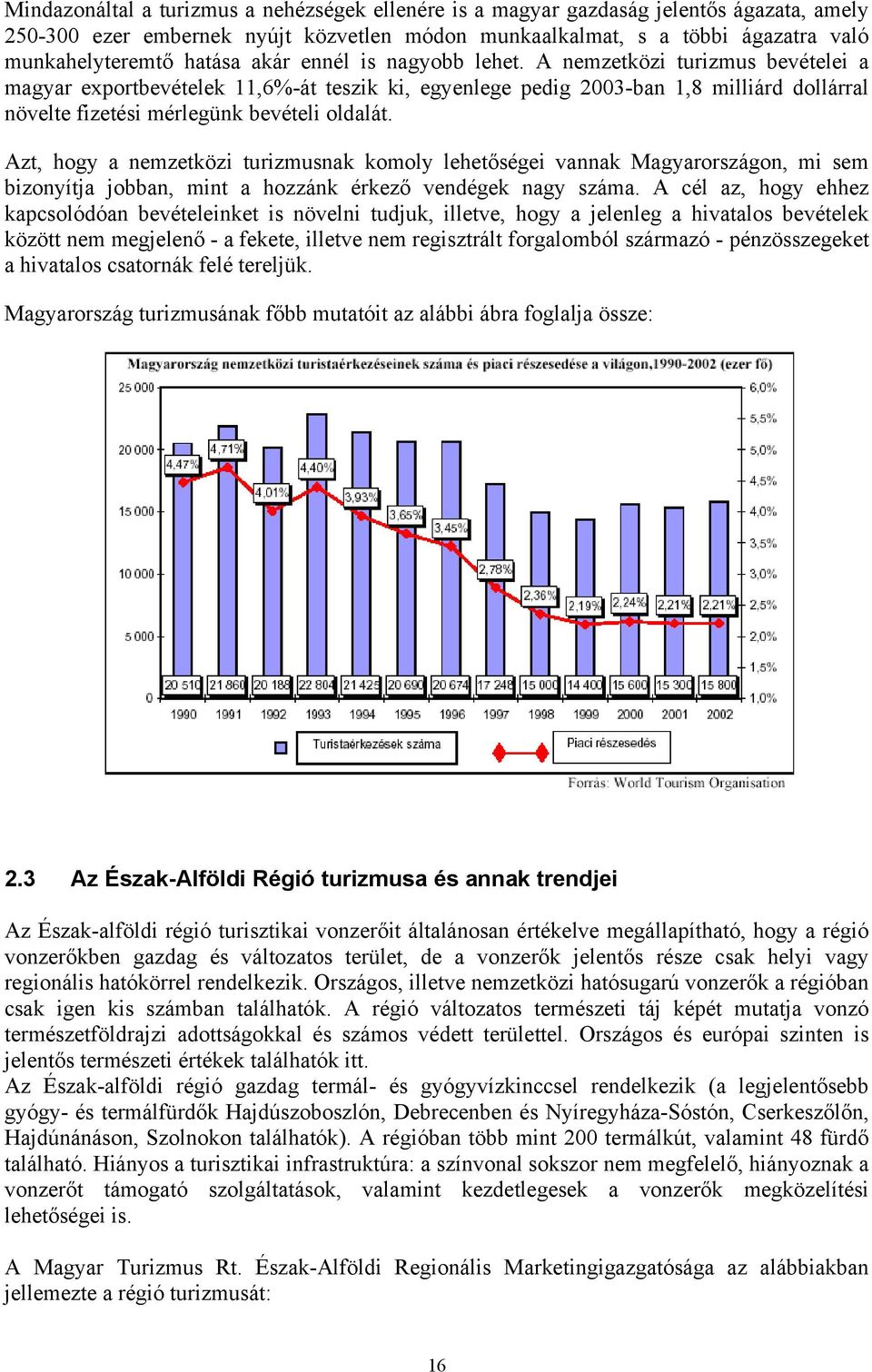 Mindazonáltal a turizmus a nehézségek ellenére is a magyar gazdaság jelentős ágazata, amely 250-300 ezer embernek nyújt közvetlen módon munkaalkalmat, s a többi ágazatra való munkahelyteremtő hatása akár ennél is nagyobb lehet. A nemzetközi turizmus bevételei a magyar exportbevételek 11,6%-át teszik ki, egyenlege pedig 2003-ban 1,8 milliárd dollárral növelte fizetési mérlegünk bevételi oldalát.

Azt, hogy a nemzetközi turizmusnak komoly lehetőségei vannak Magyarországon, mi sem bizonyítja jobban, mint a hozzánk érkező vendégek nagy száma. A cél az, hogy ehhez kapcsolódóan bevételeinket is növelni tudjuk, illetve, hogy a jelenleg a hivatalos bevételek között nem megjelenő - a fekete, illetve nem regisztrált forgalomból származó - pénzösszegeket a hivatalos csatornák felé tereljük.

Magyarország turizmusának főbb mutatóit az alábbi ábra foglalja össze:

Magyarország nemzetközi turistaérkezéseinek száma és piaci részesedése a világon,1990-2002 (ezer fő)

25 000
20 000
15 000
10 000
5 000
0

6,0%
5,5%
5,0%
4,5%
4,0%
3,5%
3,0%
2,5%
2,0%
1,5%
1,0%

4,47% 4,71% 4,01% 4,40% 3,93% 3,65% 3,45% 2,78% 2,36% 2,19% 2,24% 2,21% 2,21%

20 510 21 860 20 188 22 804 21 425 20 690 20 674 17 248 15 000 14 400 15 600 15 300 15 800

1990 1991 1992 1993 1994 1995 1996 1997 1998 1999 2000 2001 2002

Turistaérkezések száma
Piaci részesedés

Forrás: World Tourism Organisation

2.3 Az Észak-Alföldi Régió turizmusa és annak trendjei

Az Észak-alföldi régió turisztikai vonzerőit általánosan értékelve megállapítható, hogy a régió vonzerőkben gazdag és változatos terület, de a vonzerők jelentős része csak helyi vagy regionális hatókörrel rendelkezik. Országos, illetve nemzetközi hatósugarú vonzerők a régióban csak igen kis számban találhatók. A régió változatos természeti táj képét mutatja vonzó természetföldrajzi adottságokkal és számos védett területtel. Országos és európai szinten is jelentős természeti értékek találhatók itt.
Az Észak-alföldi régió gazdag termál- és gyógyvízkinccsel rendelkezik (a legjelentősebb gyógy- és termálfürdők Hajdúszoboszlón, Debrecenben és Nyíregyháza-Sóstón, Cserkeszőlőn, Hajdúnánáson, Szolnokon találhatók). A régióban több mint 200 termálkút, valamint 48 fürdő található. Hiányos a turisztikai infrastruktúra: a színvonal sokszor nem megfelelő, hiányoznak a vonzerőt támogató szolgáltatások, valamint kezdetlegesek a vonzerők megközelítési lehetőségei is.

A Magyar Turizmus Rt. Észak-Alföldi Regionális Marketingigazgatósága az alábbiakban jellemezte a régió turizmusát:

16